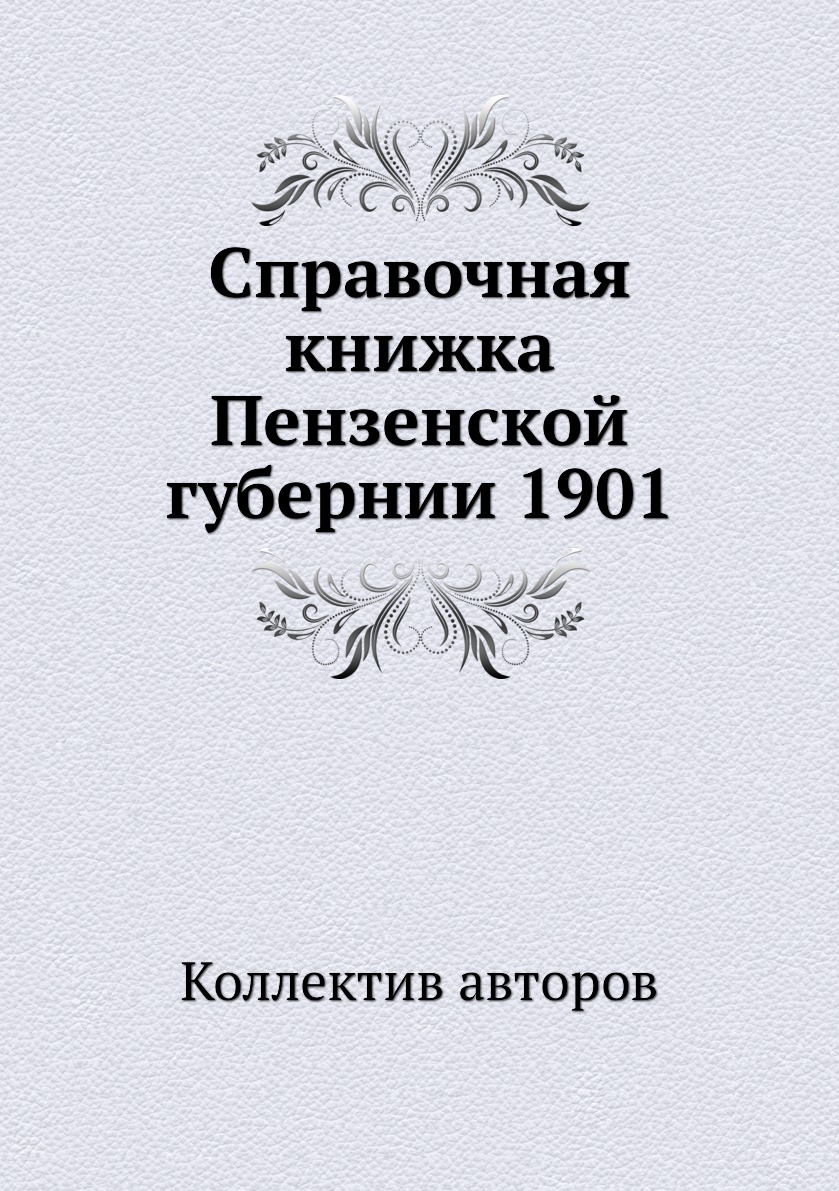 Справочная книжка Пензенской губернии 1901

Коллектив авторов